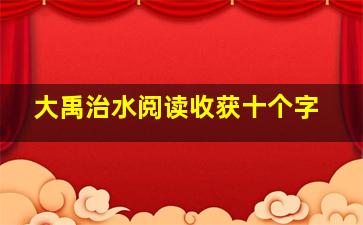 大禹治水阅读收获十个字